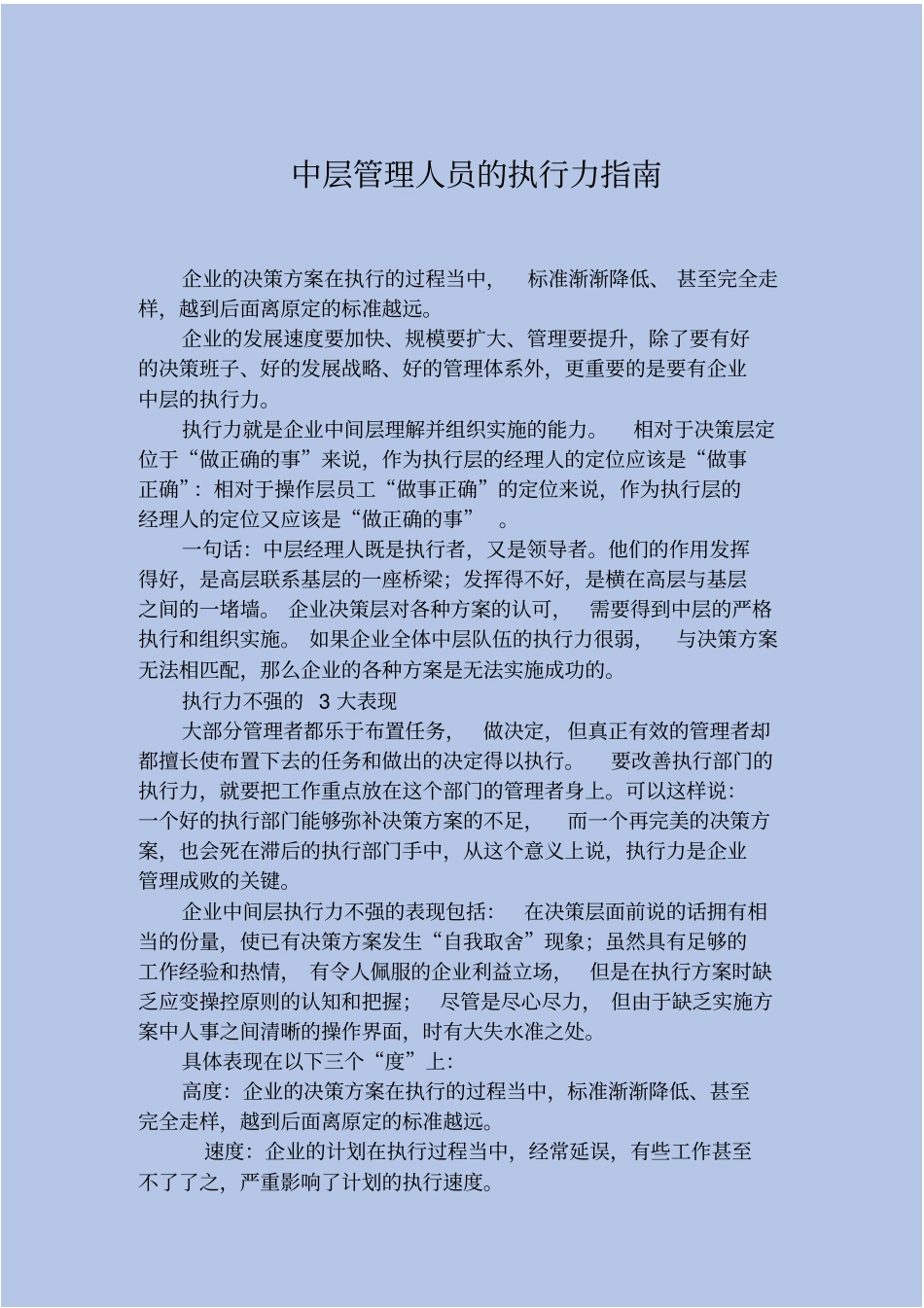 中层管理人员的执行力指南

企业的决策方案在执行的过程当中，标准渐渐降低、甚至完全走样，越到后面离原定的标准越远。

企业的发展速度要加快、规模要扩大、管理要提升，除了要有好的决策班子、好的发展战略、好的管理体系外，更重要的是要有企业中层的执行力。

执行力就是企业中间层理解并组织实施的能力。相对于决策层定位于“做正确的事”来说，作为执行层的经理人的定位应该是“做事正确”；相对于操作层员工“做事正确”的定位来说，作为执行层的经理人的定位又应该是“做正确的事”。

一句话：中层经理人既是执行者，又是领导者。他们的作用发挥得好，是高层联系基层的一座桥梁；发挥得不好，是横在高层与基层之间的一堵墙。企业决策层对各种方案的认可，需要得到中层的严格执行和组织实施。如果企业全体中层队伍的执行力很弱，与决策方案无法相匹配，那么企业的各种方案是无法实施成功的。

执行力不强的 3 大表现

大部分管理者都乐于布置任务，做决定，但真正有效的管理者却都擅长使布置下去的任务和做出的决定得以执行。要改善执行部门的执行力，就要把工作重点放在这个部门的管理者身上。可以这样说：一个好的执行部门能够弥补决策方案的不足，而一个再完美的决策方案，也会死在滞后的执行部门手中，从这个意义上说，执行力是企业管理成败的关键。

企业中间层执行力不强的表现包括：在决策层面前说的话拥有相当的份量，使已有决策方案发生“自我取舍”现象；虽然具有足够的工作经验和热情，有令人佩服的企业利益立场，但是在执行方案时缺乏应变操控原则的认知和把握；尽管是尽心尽力，但由于缺乏实施方案中人事之间清晰的操作界面，时有大失水准之处。

具体表现在以下三个“度”上：

高度：企业的决策方案在执行的过程当中，标准渐渐降低、甚至完全走样，越到后面离原定的标准越远。

速度：企业的计划在执行过程当中，经常延误，有些工作甚至不了了之，严重影响了计划的执行速度。